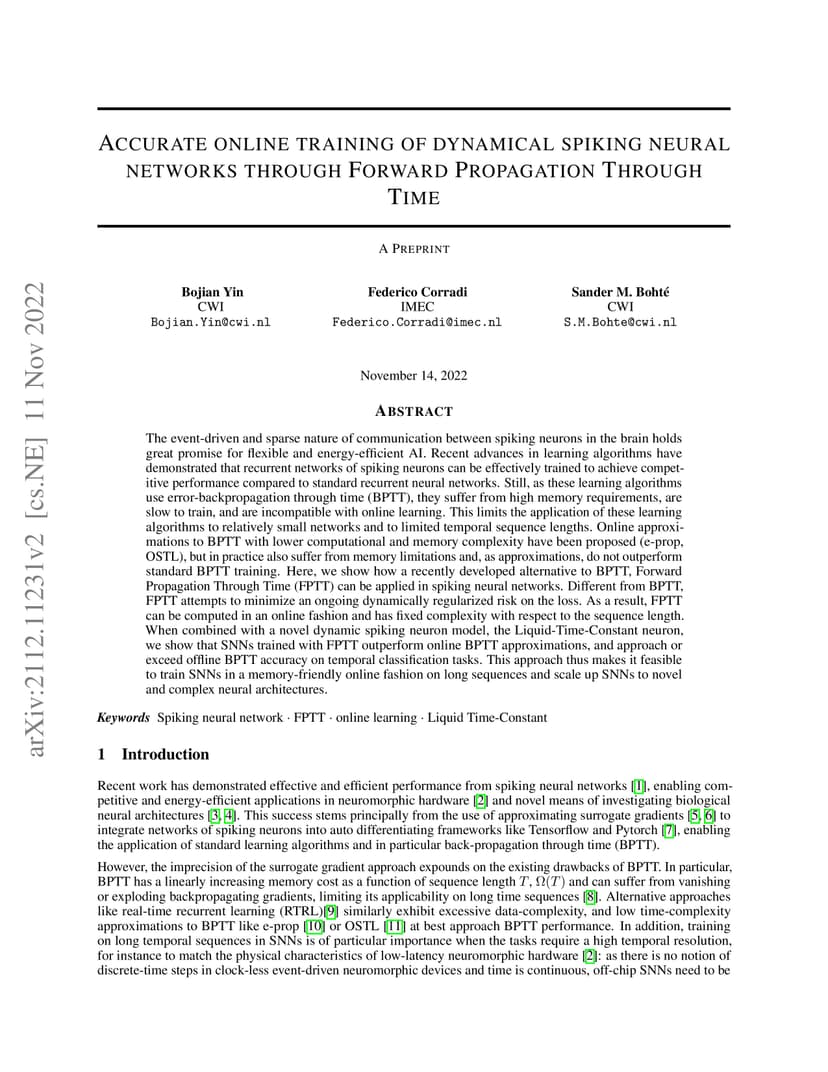 arXiv:2112.11231v2 [cs.NE] 11 Nov 2022

ACCURATE ONLINE TRAINING OF DYNAMICAL SPIKING NEURAL NETWORKS THROUGH FORWARD PROPAGATION THROUGH TIME

A PREPRINT

Bojian Yin
CWI
Bojian.Yin@cwi.nl

Federico Corradi
IMEC
Federico.Corradi@imec.nl

Sander M. Bohté
CWI
S.M.Bohte@cwi.nl

November 14, 2022

ABSTRACT

The event-driven and sparse nature of communication between spiking neurons in the brain holds great promise for flexible and energy-efficient AI. Recent advances in learning algorithms have demonstrated that recurrent networks of spiking neurons can be effectively trained to achieve competitive performance compared to standard recurrent neural networks. Still, as these learning algorithms use error-backpropagation through time (BPTT), they suffer from high memory requirements, are slow to train, and are incompatible with online learning. This limits the application of these learning algorithms to relatively small networks and to limited temporal sequence lengths. Online approximations to BPTT with lower computational and memory complexity have been proposed (e-prop, OSTL), but in practice also suffer from memory limitations and, as approximations, do not outperform standard BPTT training. Here, we show how a recently developed alternative to BPTT, Forward Propagation Through Time (FPTT) can be applied in spiking neural networks. Different from BPTT, FPTT attempts to minimize an ongoing dynamically regularized risk on the loss. As a result, FPTT can be computed in an online fashion and has fixed complexity with respect to the sequence length. When combined with a novel dynamic spiking neuron model, the Liquid-Time-Constant neuron, we show that SNNs trained with FPTT outperform online BPTT approximations, and approach or exceed offline BPTT accuracy on temporal classification tasks. This approach thus makes it feasible to train SNNs in a memory-friendly online fashion on long sequences and scale up SNNs to novel and complex neural architectures.

Keywords Spiking neural network · FPTT · online learning · Liquid Time-Constant

1 Introduction

Recent work has demonstrated effective and efficient performance from spiking neural networks [1], enabling competitive and energy-efficient applications in neuromorphic hardware [2] and novel means of investigating biological neural architectures [3, 4]. This success stems principally from the use of approximating surrogate gradients [5, 6] to integrate networks of spiking neurons into auto differentiating frameworks like Tensorflow and Pytorch [7], enabling the application of standard learning algorithms and in particular back-propagation through time (BPTT).

However, the imprecision of the surrogate gradient approach expounds on the existing drawbacks of BPTT. In particular, BPTT has a linearly increasing memory cost as a function of sequence length $T$, $\Omega(T)$ and can suffer from vanishing or exploding backpropagating gradients, limiting its applicability on long time sequences [8]. Alternative approaches like real-time recurrent learning (RTRL)[9] similarly exhibit excessive data-complexity, and low time-complexity approximations to BPTT like e-prop [10] or OSTL [11] at best approach BPTT performance. In addition, training on long temporal sequences in SNNs is of particular importance when the tasks require a high temporal resolution, for instance to match the physical characteristics of low-latency neuromorphic hardware [2]: as there is no notion of discrete-time steps in clock-less event-driven neuromorphic devices and time is continuous, off-chip SNNs need to be